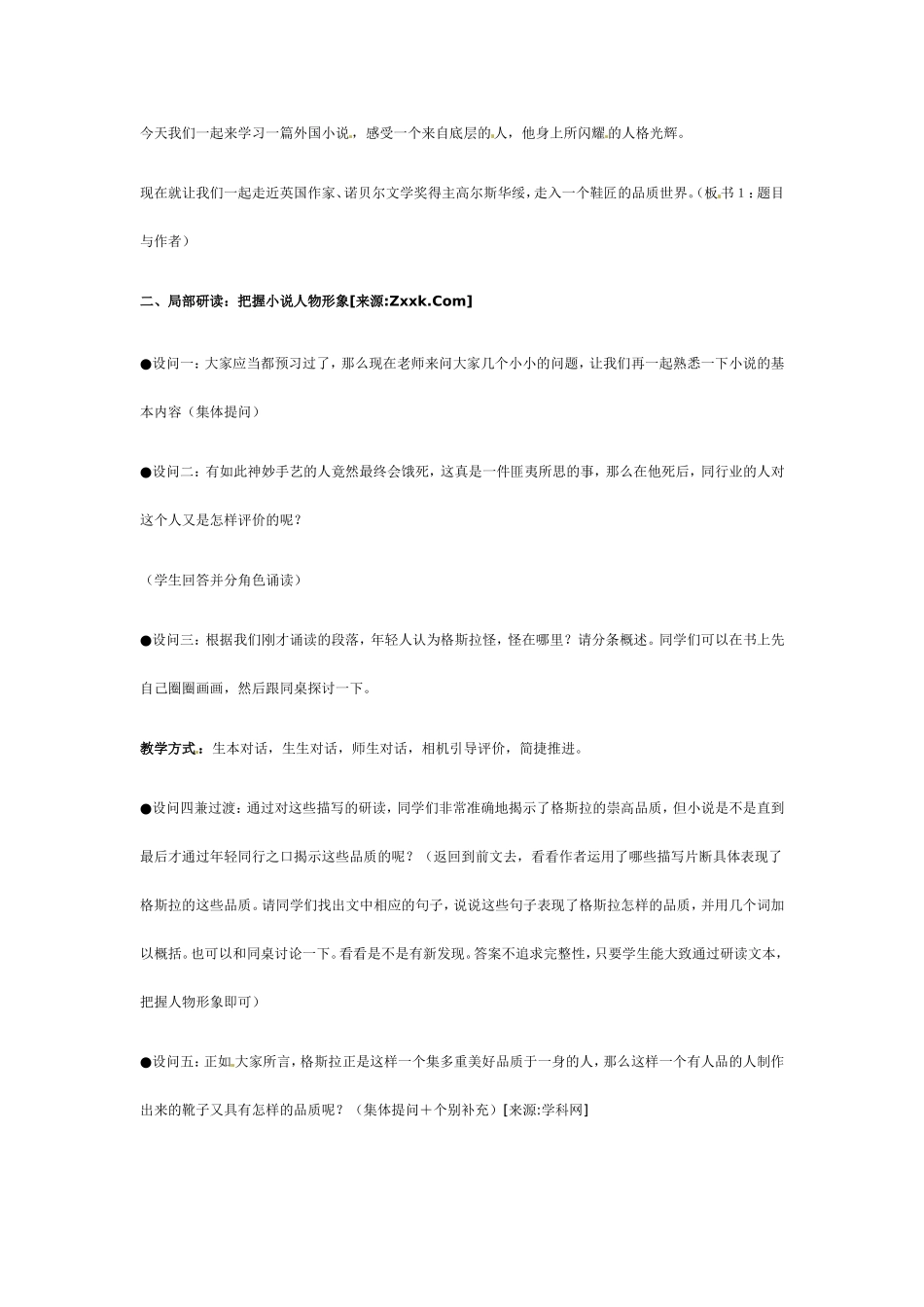 今天我们一起来学习一篇外国小说，感受一个来自底层的人，他身上所闪耀的人格光辉。

现在就让我们一起走近英国作家、诺贝尔文学奖得主高尔斯华绥，走入一个鞋匠的品质世界。（板书1：题目与作者）

二、局部研读：把握小说人物形象[来源:Zxxk.Com]

●设问一：大家应当都预习过了，那么现在老师来问大家几个小小的问题，让我们再一起熟悉一下小说的基本内容（集体提问）

●设问二：有如此神妙手艺的人竟然最终会饿死，这真是一件匪夷所思的事，那么在他死后，同行业的人对这个人又是怎样评价的呢？

（学生回答并分角色诵读）

●设问三：根据我们刚才诵读的段落，年轻人认为格斯拉怪，怪在哪里？请分条概述。同学们可以在书上先自己圈圈画画，然后跟同桌探讨一下。

教学方式：生本对话，生生对话，师生对话，相机引导评价，简捷推进。

●设问四兼过渡：通过对这些描写的研读，同学们非常准确地揭示了格斯拉的崇高品质，但小说是不是直到最后才通过年轻同行之口揭示这些品质的呢？（返回到前文去，看看作者运用了哪些描写片断具体表现了格斯拉的这些品质。请同学们找出文中相应的句子，说说这些句子表现了格斯拉怎样的品质，并用几个词加以概括。也可以和同桌讨论一下。看看是不是有新发现。答案不追求完整性，只要学生能大致通过研读文本，把握人物形象即可）

●设问五：正如大家所言，格斯拉正是这样一个集多重美好品质于一身的人，那么这样一个有人品的人制作出来的靴子又具有怎样的品质呢？（集体提问＋个别补充）[来源:学科网]